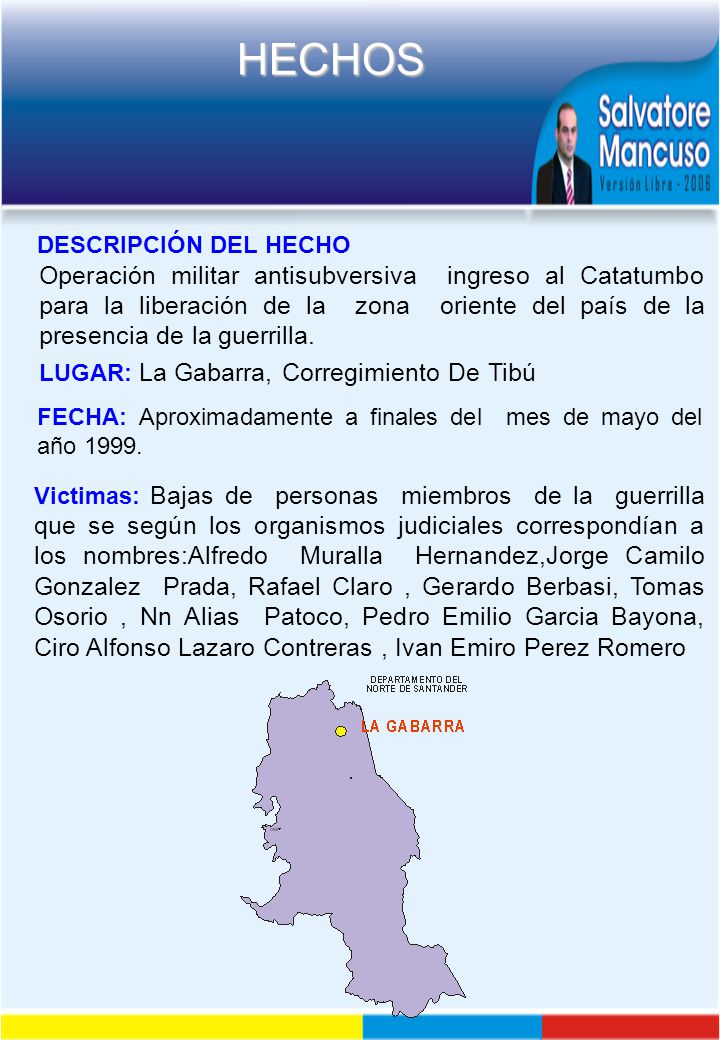 HECHOS

Salvatore Mancuso
Versión Libre - 2006

DESCRIPCIÓN DEL HECHO
Operación militar antisubversiva ingreso al Catatumbo para la liberación de la zona oriente del país de la presencia de la guerrilla.

LUGAR: La Gabarra, Corregimiento De Tibú

FECHA: Aproximadamente a finales del mes de mayo del año 1999.

Victimas: Bajas de personas miembros de la guerrilla que se según los organismos judiciales correspondían a los nombres:Alfredo Muralla Hernandez,Jorge Camilo Gonzalez Prada, Rafael Claro , Gerardo Berbasi, Tomas Osorio , Nn Alias Patoco, Pedro Emilio Garcia Bayona, Ciro Alfonso Lazaro Contreras , Ivan Emiro Perez Romero

DEPARTAMENTO DEL NORTE DE SANTANDER

LA GABARRA